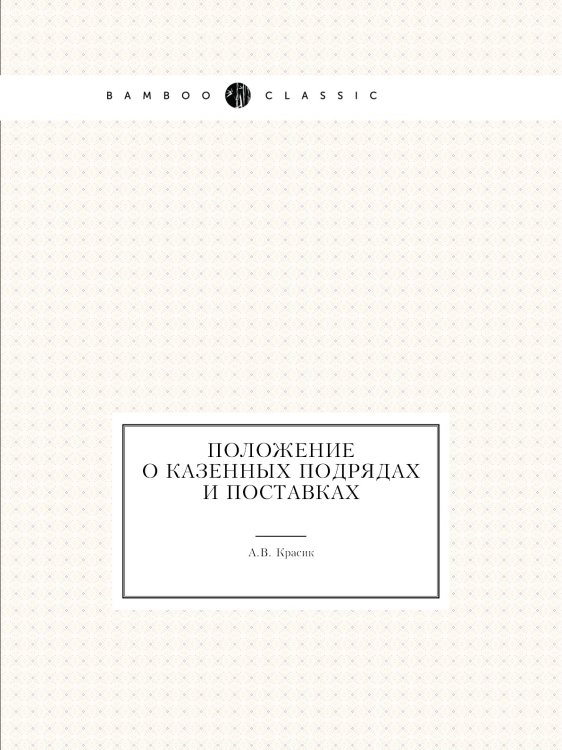 BAMBOO CLASSIC

ПОЛОЖЕНИЕ
О КАЗЕННЫХ ПОДРЯДАХ
И ПОСТАВКАХ

А.В. Красик